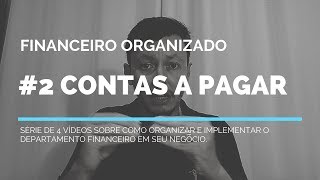 FINANCEIRO ORGANIZADO

#2 CONTAS A PAGAR

SÉRIE DE 4 VÍDEOS SOBRE COMO ORGANIZAR E IMPLEMENTAR O DEPARTAMENTO FINANCEIRO EM SEU NEGÓCIO.